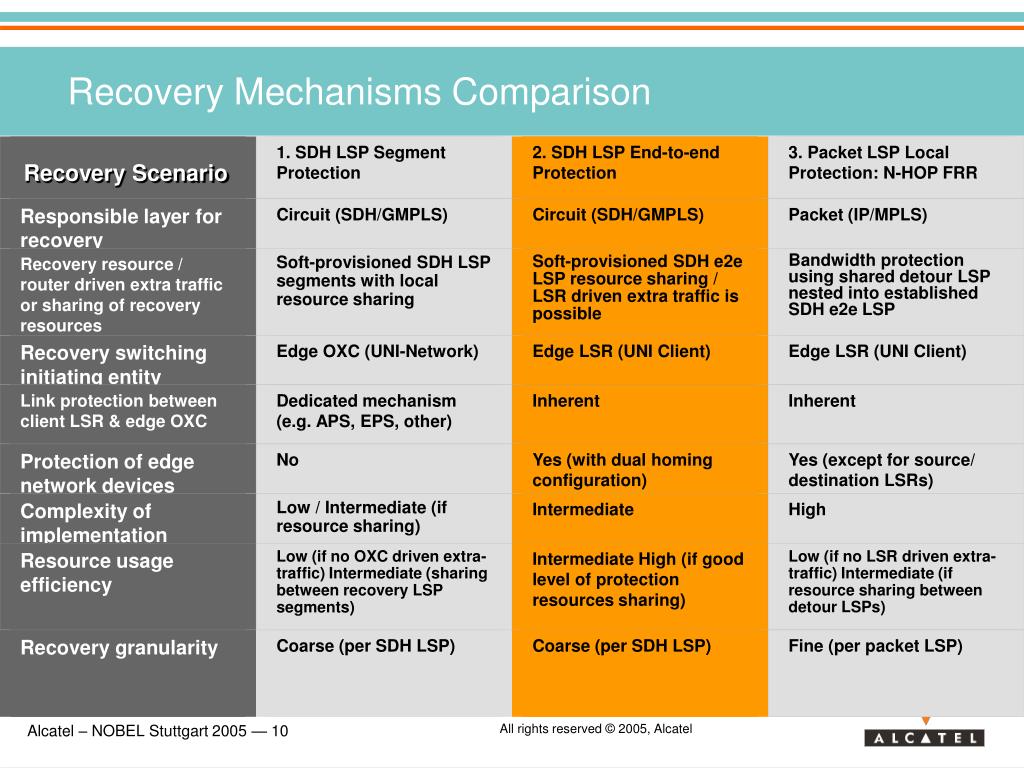 Recovery Mechanisms Comparison

| Recovery Scenario | 1. SDH LSP Segment Protection | 2. SDH LSP End-to-end Protection | 3. Packet LSP Local Protection: N-HOP FRR |
|---|---|---|---|
| Responsible layer for recovery | Circuit (SDH/GMPLS) | Circuit (SDH/GMPLS) | Packet (IP/MPLS) |
| Recovery resource / router driven extra traffic or sharing of recovery resources | Soft-provisioned SDH LSP segments with local resource sharing | Soft-provisioned SDH e2e LSP resource sharing / LSR driven extra traffic is possible | Bandwidth protection using shared detour LSP nested into established SDH e2e LSP |
| Recovery switching initiating entity | Edge OXC (UNI-Network) | Edge LSR (UNI Client) | Edge LSR (UNI Client) |
| Link protection between client LSR & edge OXC | Dedicated mechanism (e.g. APS, EPS, other) | Inherent | Inherent |
| Protection of edge network devices | No | Yes (with dual homing configuration) | Yes (except for source/ destination LSRs) |
| Complexity of implementation | Low / Intermediate (if resource sharing) | Intermediate | High |
| Resource usage efficiency | Low (if no OXC driven extra-traffic) Intermediate (sharing between recovery LSP segments) | Intermediate High (if good level of protection resources sharing) | Low (if no LSR driven extra-traffic) Intermediate (if resource sharing between detour LSPs) |
| Recovery granularity | Coarse (per SDH LSP) | Coarse (per SDH LSP) | Fine (per packet LSP) |

Alcatel – NOBEL Stuttgart 2005 — 10

All rights reserved © 2005, Alcatel

ALCATEL